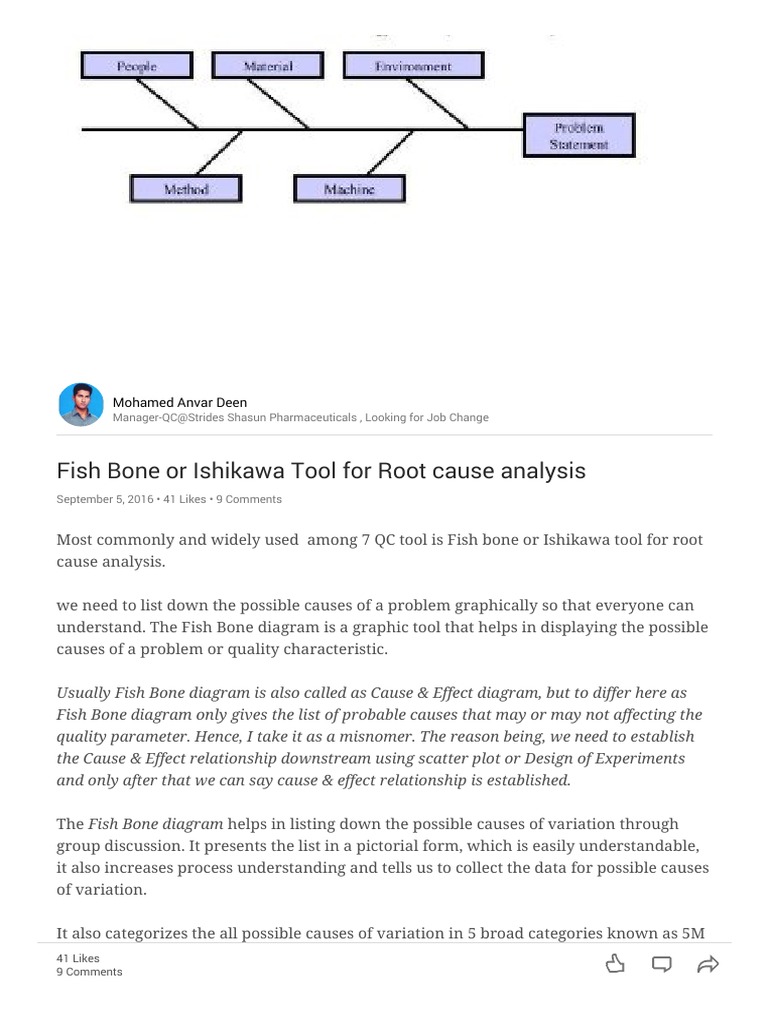 People

Material

Environment

Problem Statement

Method

Machine

Mohamed Anvar Deen
Manager-QC@Strides Shasun Pharmaceuticals , Looking for Job Change

Fish Bone or Ishikawa Tool for Root cause analysis

September 5, 2016 • 41 Likes • 9 Comments

Most commonly and widely used among 7 QC tool is Fish bone or Ishikawa tool for root cause analysis.

we need to list down the possible causes of a problem graphically so that everyone can understand. The Fish Bone diagram is a graphic tool that helps in displaying the possible causes of a problem or quality characteristic.

Usually Fish Bone diagram is also called as Cause & Effect diagram, but to differ here as Fish Bone diagram only gives the list of probable causes that may or may not affecting the quality parameter. Hence, I take it as a misnomer. The reason being, we need to establish the Cause & Effect relationship downstream using scatter plot or Design of Experiments and only after that we can say cause & effect relationship is established.

The Fish Bone diagram helps in listing down the possible causes of variation through group discussion. It presents the list in a pictorial form, which is easily understandable, it also increases process understanding and tells us to collect the data for possible causes of variation.

It also categorizes the all possible causes of variation in 5 broad categories known as 5M

41 Likes
9 Comments